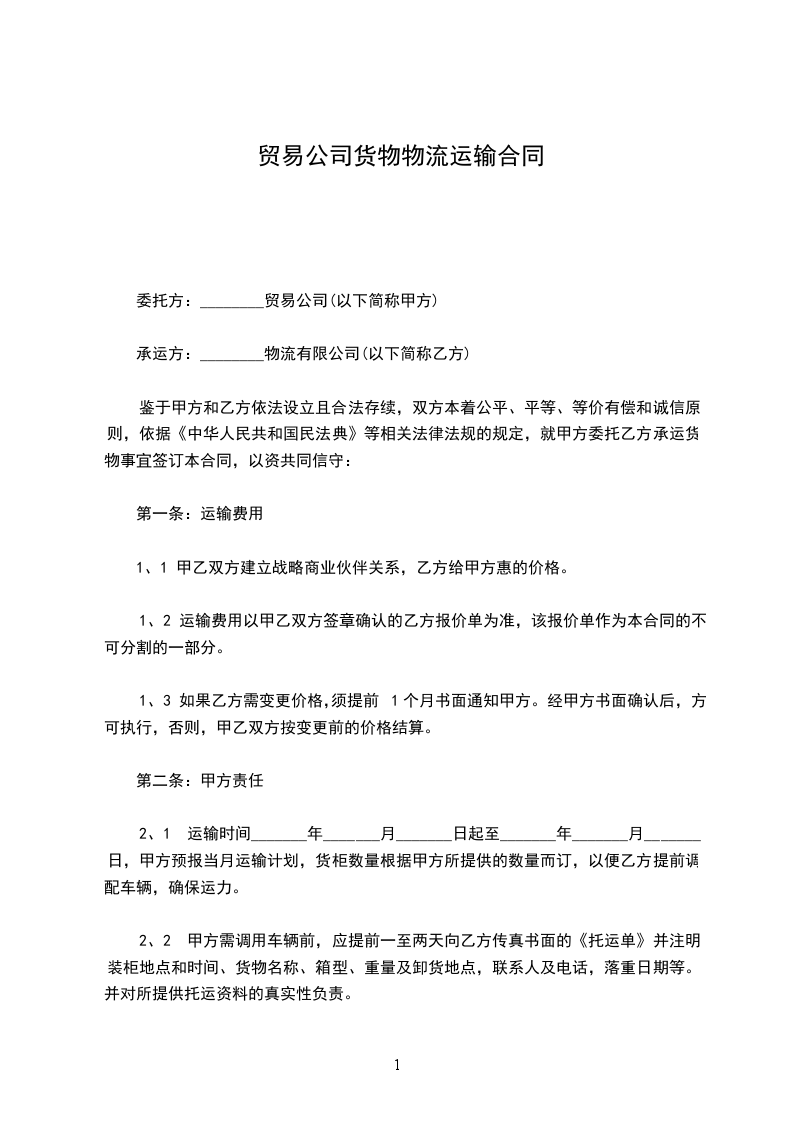 贸易公司货物物流运输合同

委托方：________贸易公司(以下简称甲方)

承运方：________物流有限公司(以下简称乙方)

鉴于甲方和乙方依法设立且合法存续，双方本着公平、平等、等价有偿和诚信原则，依据《中华人民共和国民法典》等相关法律法规的规定，就甲方委托乙方承运货物事宜签订本合同，以资共同信守：

第一条：运输费用

1、1 甲乙双方建立战略商业伙伴关系，乙方给甲方惠的价格。

1、2 运输费用以甲乙双方签章确认的乙方报价单为准，该报价单作为本合同的不可分割的一部分。

1、3 如果乙方需变更价格,须提前 1个月书面通知甲方。经甲方书面确认后，方可执行，否则，甲乙双方按变更前的价格结算。

第二条：甲方责任

2、1 运输时间_______年_______月_______日起至_______年_______月_______日，甲方预报当月运输计划，货柜数量根据甲方所提供的数量而订，以便乙方提前调配车辆，确保运力。

2、2 甲方需调用车辆前，应提前一至两天向乙方传真书面的《托运单》并注明装柜地点和时间、货物名称、箱型、重量及卸货地点，联系人及电话，落重日期等。并对所提供托运资料的真实性负责。

1